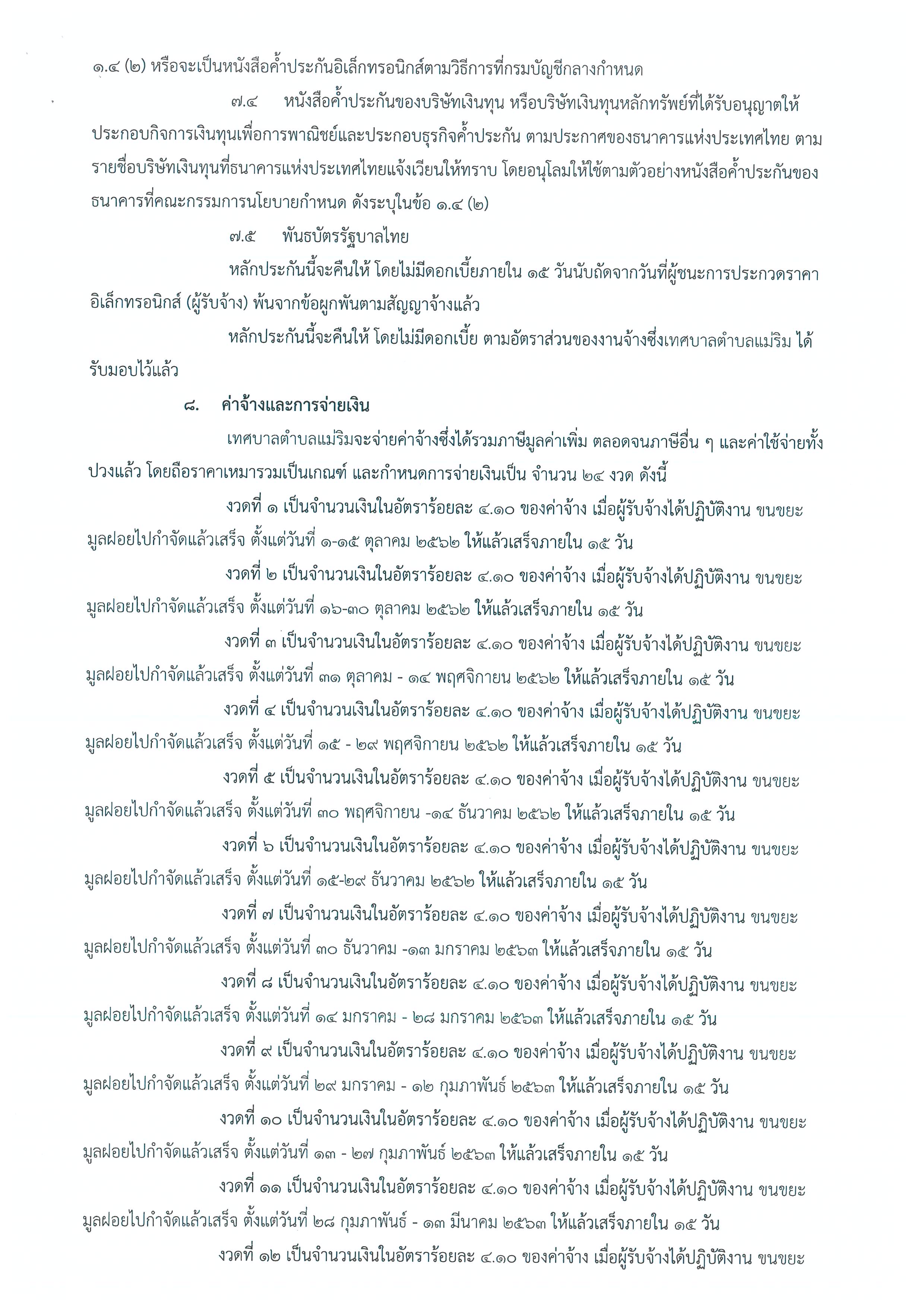 ๑.๔ (๒) หรือจะเป็นหนังสือค้ำประกันอิเล็กทรอนิกส์ตามวิธีการที่กรมบัญชีกลางกำหนด

๗.๔ หนังสือค้ำประกันของบริษัทเงินทุน หรือบริษัทเงินทุนหลักทรัพย์ที่ได้รับอนุญาตให้ประกอบกิจการเงินทุนเพื่อการพาณิชย์และประกอบธุรกิจค้ำประกัน ตามประกาศของธนาคารแห่งประเทศไทย ตามรายชื่อบริษัทเงินทุนที่ธนาคารแห่งประเทศไทยแจ้งเวียนให้ทราบ โดยอนุโลมให้ใช้ตามตัวอย่างหนังสือค้ำประกันของธนาคารที่คณะกรรมการนโยบายกำหนด ดังระบุในข้อ ๑.๔ (๒)

๗.๕ พันธบัตรรัฐบาลไทย

หลักประกันนี้จะคืนให้ โดยไม่มีดอกเบี้ยภายใน ๑๕ วันนับถัดจากวันที่ผู้ชนะการประกวดราคาอิเล็กทรอนิกส์ (ผู้รับจ้าง) พ้นจากข้อผูกพันตามสัญญาจ้างแล้ว

หลักประกันนี้จะคืนให้ โดยไม่มีดอกเบี้ย ตามอัตราส่วนของงานจ้างซึ่งเทศบาลตำบลแม่ริม ได้รับมอบไว้แล้ว

๘. ค่าจ้างและการจ่ายเงิน

เทศบาลตำบลแม่ริมจะจ่ายค่าจ้างซึ่งได้รวมภาษีมูลค่าเพิ่ม ตลอดจนภาษีอื่น ๆ และค่าใช้จ่ายทั้งปวงแล้ว โดยถือราคาเหมารวมเป็นเกณฑ์ และกำหนดการจ่ายเงินเป็น จำนวน ๒๔ งวด ดังนี้

งวดที่ ๑ เป็นจำนวนเงินในอัตราร้อยละ ๔.๑๐ ของค่าจ้าง เมื่อผู้รับจ้างได้ปฏิบัติงาน ขนขยะมูลฝอยไปกำจัดแล้วเสร็จ ตั้งแต่วันที่ ๑-๑๕ ตุลาคม ๒๕๖๒ ให้แล้วเสร็จภายใน ๑๕ วัน

งวดที่ ๒ เป็นจำนวนเงินในอัตราร้อยละ ๔.๑๐ ของค่าจ้าง เมื่อผู้รับจ้างได้ปฏิบัติงาน ขนขยะมูลฝอยไปกำจัดแล้วเสร็จ ตั้งแต่วันที่ ๑๖-๓๐ ตุลาคม ๒๕๖๒ ให้แล้วเสร็จภายใน ๑๕ วัน

งวดที่ ๓ เป็นจำนวนเงินในอัตราร้อยละ ๔.๑๐ ของค่าจ้าง เมื่อผู้รับจ้างได้ปฏิบัติงาน ขนขยะมูลฝอยไปกำจัดแล้วเสร็จ ตั้งแต่วันที่ ๓๑ ตุลาคม - ๑๔ พฤศจิกายน ๒๕๖๒ ให้แล้วเสร็จภายใน ๑๕ วัน

งวดที่ ๔ เป็นจำนวนเงินในอัตราร้อยละ ๔.๑๐ ของค่าจ้าง เมื่อผู้รับจ้างได้ปฏิบัติงาน ขนขยะมูลฝอยไปกำจัดแล้วเสร็จ ตั้งแต่วันที่ ๑๕ - ๒๙ พฤศจิกายน ๒๕๖๒ ให้แล้วเสร็จภายใน ๑๕ วัน

งวดที่ ๕ เป็นจำนวนเงินในอัตราร้อยละ ๔.๑๐ ของค่าจ้าง เมื่อผู้รับจ้างได้ปฏิบัติงาน ขนขยะมูลฝอยไปกำจัดแล้วเสร็จ ตั้งแต่วันที่ ๓๐ พฤศจิกายน -๑๔ ธันวาคม ๒๕๖๒ ให้แล้วเสร็จภายใน ๑๕ วัน

งวดที่ ๖ เป็นจำนวนเงินในอัตราร้อยละ ๔.๑๐ ของค่าจ้าง เมื่อผู้รับจ้างได้ปฏิบัติงาน ขนขยะมูลฝอยไปกำจัดแล้วเสร็จ ตั้งแต่วันที่ ๑๕-๒๙ ธันวาคม ๒๕๖๒ ให้แล้วเสร็จภายใน ๑๕ วัน

งวดที่ ๗ เป็นจำนวนเงินในอัตราร้อยละ ๔.๑๐ ของค่าจ้าง เมื่อผู้รับจ้างได้ปฏิบัติงาน ขนขยะมูลฝอยไปกำจัดแล้วเสร็จ ตั้งแต่วันที่ ๓๐ ธันวาคม -๑๓ มกราคม ๒๕๖๓ ให้แล้วเสร็จภายใน ๑๕ วัน

งวดที่ ๘ เป็นจำนวนเงินในอัตราร้อยละ ๔.๑๐ ของค่าจ้าง เมื่อผู้รับจ้างได้ปฏิบัติงาน ขนขยะมูลฝอยไปกำจัดแล้วเสร็จ ตั้งแต่วันที่ ๑๔ มกราคม - ๒๘ มกราคม ๒๕๖๓ ให้แล้วเสร็จภายใน ๑๕ วัน

งวดที่ ๙ เป็นจำนวนเงินในอัตราร้อยละ ๔.๑๐ ของค่าจ้าง เมื่อผู้รับจ้างได้ปฏิบัติงาน ขนขยะมูลฝอยไปกำจัดแล้วเสร็จ ตั้งแต่วันที่ ๒๙ มกราคม - ๑๒ กุมภาพันธ์ ๒๕๖๓ ให้แล้วเสร็จภายใน ๑๕ วัน

งวดที่ ๑๐ เป็นจำนวนเงินในอัตราร้อยละ ๔.๑๐ ของค่าจ้าง เมื่อผู้รับจ้างได้ปฏิบัติงาน ขนขยะมูลฝอยไปกำจัดแล้วเสร็จ ตั้งแต่วันที่ ๑๓ - ๒๗ กุมภาพันธ์ ๒๕๖๓ ให้แล้วเสร็จภายใน ๑๕ วัน

งวดที่ ๑๑ เป็นจำนวนเงินในอัตราร้อยละ ๔.๑๐ ของค่าจ้าง เมื่อผู้รับจ้างได้ปฏิบัติงาน ขนขยะมูลฝอยไปกำจัดแล้วเสร็จ ตั้งแต่วันที่ ๒๘ กุมภาพันธ์ - ๑๓ มีนาคม ๒๕๖๓ ให้แล้วเสร็จภายใน ๑๕ วัน

งวดที่ ๑๒ เป็นจำนวนเงินในอัตราร้อยละ ๔.๑๐ ของค่าจ้าง เมื่อผู้รับจ้างได้ปฏิบัติงาน ขนขยะ